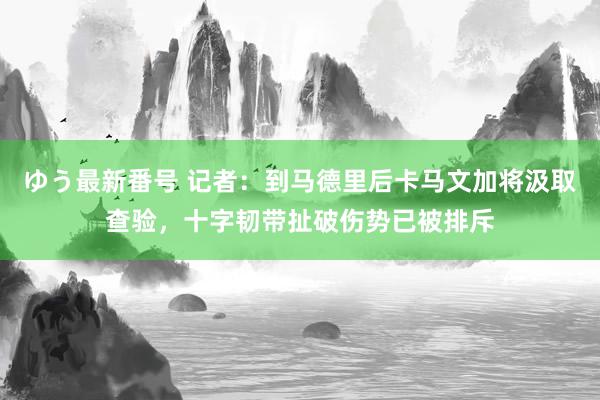 ゆう最新番号 记者：到马德里后卡马文加将汲取查验，十字韧带扯破伤势已被排斥